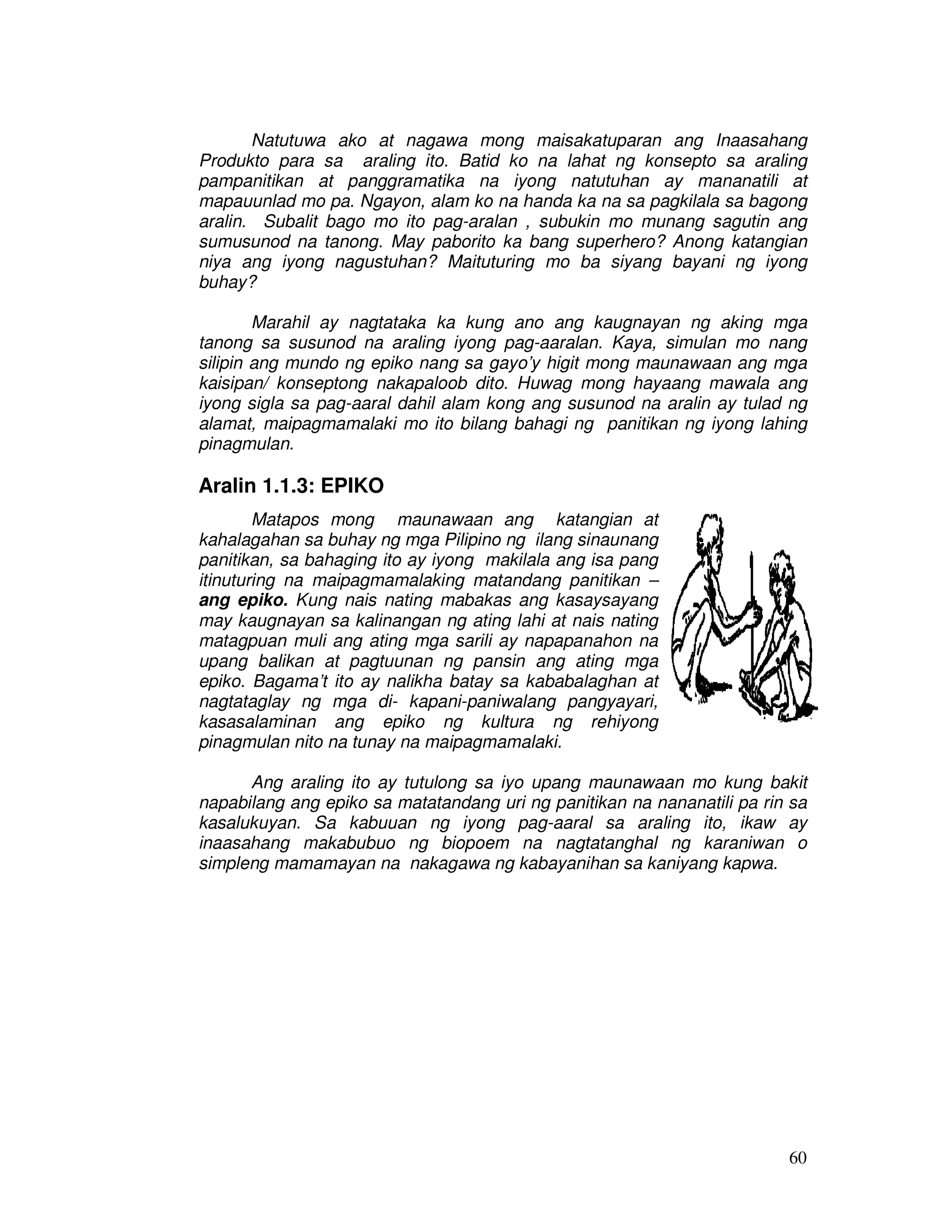 Natutuwa ako at nagawa mong maisakatuparan ang Inaasahang Produkto para sa araling ito. Batid ko na lahat ng konsepto sa araling pampanitikan at panggramatika na iyong natutuhan ay mananatili at mapauunlad mo pa. Ngayon, alam ko na handa ka na sa pagkilala sa bagong aralin. Subalit bago mo ito pag-aralan , subukin mo munang sagutin ang sumusunod na tanong. May paborito ka bang superhero? Anong katangian niya ang iyong nagustuhan? Maituturing mo ba siyang bayani ng iyong buhay?

Marahil ay nagtataka ka kung ano ang kaugnayan ng aking mga tanong sa susunod na araling iyong pag-aaralan. Kaya, simulan mo nang silipin ang mundo ng epiko nang sa gayo'y higit mong maunawaan ang mga kaisipan/ konseptong nakapaloob dito. Huwag mong hayaang mawala ang iyong sigla sa pag-aaral dahil alam kong ang susunod na aralin ay tulad ng alamat, maipagmamalaki mo ito bilang bahagi ng panitikan ng iyong lahing pinagmulan.

Aralin 1.1.3: EPIKO

Matapos mong maunawaan ang katangian at kahalagahan sa buhay ng mga Pilipino ng ilang sinaunang panitikan, sa bahaging ito ay iyong makilala ang isa pang itinuturing na maipagmamalaking matandang panitikan – ang epiko. Kung nais nating mabakas ang kasaysayang may kaugnayan sa kalinangan ng ating lahi at nais nating matagpuan muli ang ating mga sarili ay napapanahon na upang balikan at pagtuunan ng pansin ang ating mga epiko. Bagama't ito ay nalikha batay sa kababalaghan at nagtataglay ng mga di- kapani-paniwalang pangyayari, kasasalaminan ang epiko ng kultura ng rehiyong pinagmulan nito na tunay na maipagmamalaki.

Ang araling ito ay tutulong sa iyo upang maunawaan mo kung bakit napabilang ang epiko sa matatandang uri ng panitikan na nananatili pa rin sa kasalukuyan. Sa kabuuan ng iyong pag-aaral sa araling ito, ikaw ay inaasahang makabubuo ng biopoem na nagtatanghal ng karaniwan o simpleng mamamayan na nakagawa ng kabayanihan sa kaniyang kapwa.

60